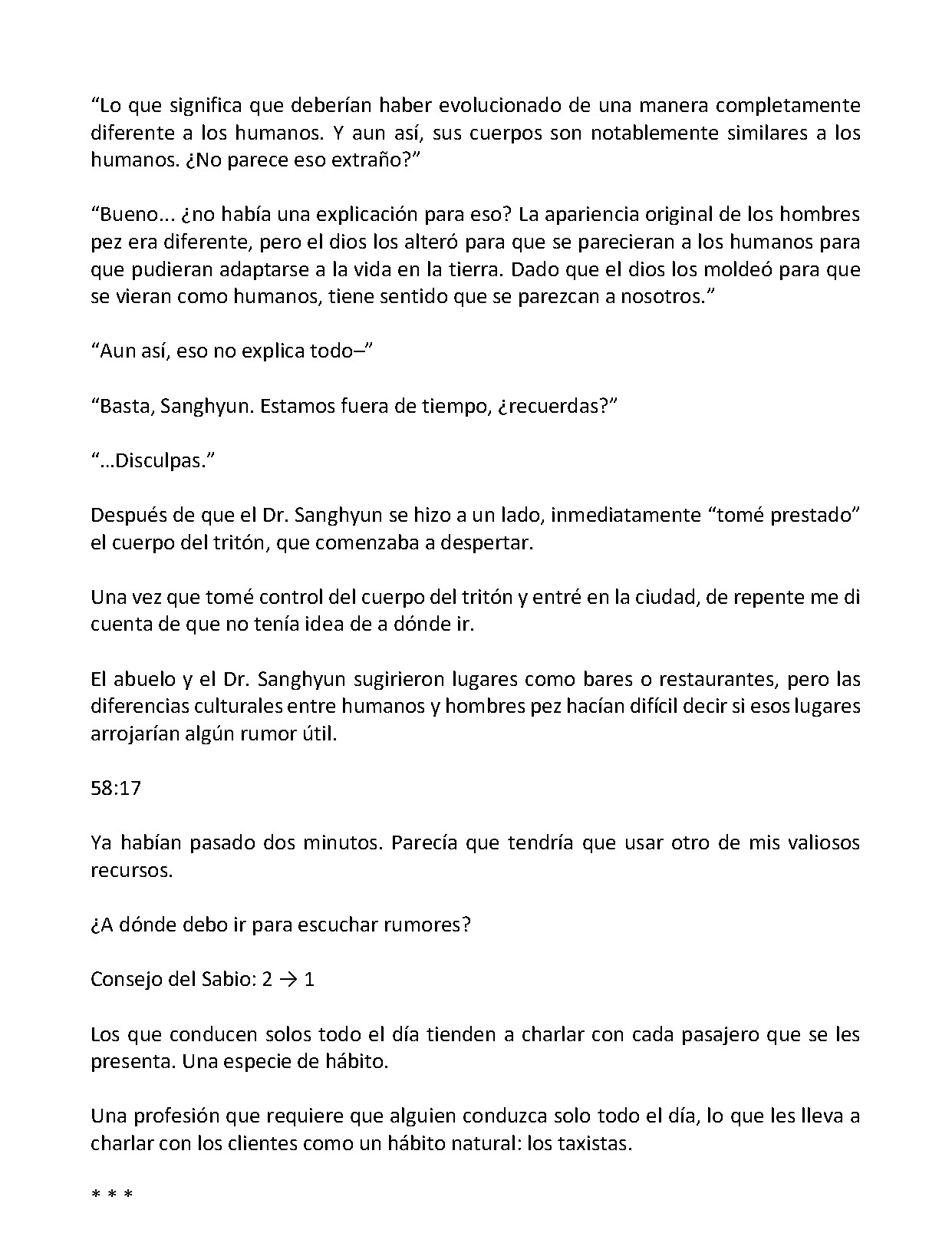 "Lo que significa que deberían haber evolucionado de una manera completamente diferente a los humanos. Y aun así, sus cuerpos son notablemente similares a los humanos. ¿No parece eso extraño?"

"Bueno... ¿no había una explicación para eso? La apariencia original de los hombres pez era diferente, pero el dios los alteró para que se parecieran a los humanos para que pudieran adaptarse a la vida en la tierra. Dado que el dios los moldeó para que se vieran como humanos, tiene sentido que se parezcan a nosotros."

"Aun así, eso no explica todo–"

"Basta, Sanghyun. Estamos fuera de tiempo, ¿recuerdas?"

"…Disculpas."

Después de que el Dr. Sanghyun se hizo a un lado, inmediatamente "tomé prestado" el cuerpo del tritón, que comenzaba a despertar.

Una vez que tomé control del cuerpo del tritón y entré en la ciudad, de repente me di cuenta de que no tenía idea de a dónde ir.

El abuelo y el Dr. Sanghyun sugirieron lugares como bares o restaurantes, pero las diferencias culturales entre humanos y hombres pez hacían difícil decir si esos lugares arrojarían algún rumor útil.

58:17

Ya habían pasado dos minutos. Parecía que tendría que usar otro de mis valiosos recursos.

¿A dónde debo ir para escuchar rumores?

Consejo del Sabio: 2 → 1

Los que conducen solos todo el día tienden a charlar con cada pasajero que se les presenta. Una especie de hábito.

Una profesión que requiere que alguien conduzca solo todo el día, lo que les lleva a charlar con los clientes como un hábito natural: los taxistas.

* * *